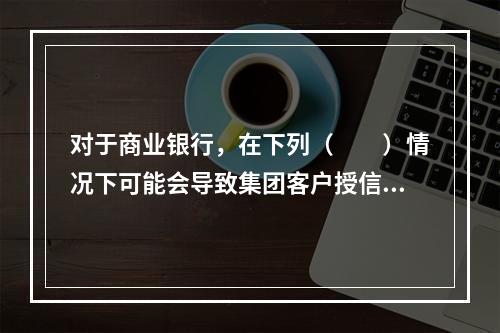 对于商业银行，在下列（　　）情况下可能会导致集团客户授信...